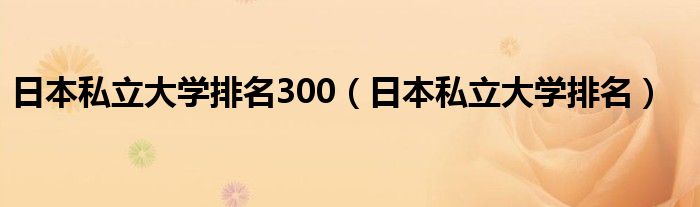 日本私立大学排名300（日本私立大学排名）